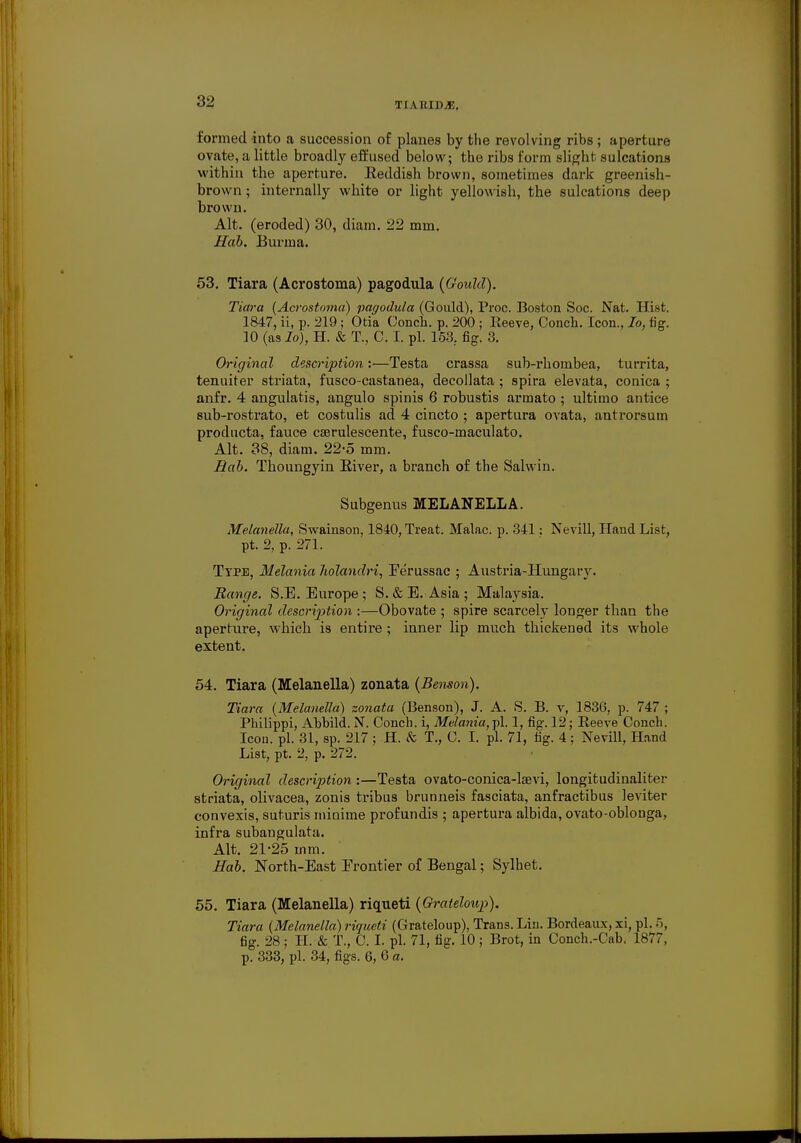 32

TIARIDÆ.

formed into a succession of planes by the revolving ribs; aperture ovate, a little broadly effused below; the ribs form slight sulcations within the aperture. Reddish brown, sometimes dark greenish-brown; internally white or light yellowish, the sulcations deep brown.

Alt. (eroded) 30, diam. 22 mm.

Hab. Burma.

53. Tiara (Acrostoma) pagodula (Gould).

Tiara (Acrostoma) pagodula (Gould), Proc. Boston Soc. Nat. Hist. 1847, ii, p. 219; Otia Conch. p. 200; Reeve, Conch. Icon., Io, fig. 10 (as Io), H. & T., C. I. pl. 153, fig. 3.

Original description:—Testa crassa sub-rhombea, turrita, tenuiter striata, fusco-castanea, decollata; spira elevata, conica; anfr. 4 angulatis, angulo spinis 6 robustis armato; ultimo antice sub-rostrato, et costulis ad 4 cincto; apertura ovata, antrorsum producta, fauce cærulescente, fusco-maculato.

Alt. 38, diam. 22·5 mm.

Hab. Thoungyin River, a branch of the Salwin.

Subgenus MELANELLA.

Melanella, Swainson, 1840, Treat. Malac. p. 341; Nevill, Hand List, pt. 2, p. 271.

Type, Melania holandri, Ferussac; Austria-Hungary.

Range. S.E. Europe; S. & E. Asia; Malaysia.

Original description:—Obovate; spire scarcely longer than the aperture, which is entire; inner lip much thickened its whole extent.

54. Tiara (Melanella) zonata (Benson).

Tiara (Melanella) zonata (Benson), J. A. S. B. v, 1836, p. 747; Philippi, Abbild. N. Conch. i, Melania, pl. 1, fig. 12; Reeve Conch. Icon. pl. 31, sp. 217; H. & T., C. I. pl. 71, fig. 4; Nevill, Hand List, pt. 2, p. 272.

Original description:—Testa ovato-conica-lævi, longitudinaliter striata, olivacea, zonis tribus brunneis fasciata, anfractibus leviter convexis, suturis minime profundis; apertura albida, ovato-oblonga, infra subangulata.

Alt. 21·25 mm.

Hab. North-East Frontier of Bengal; Sylhet.

55. Tiara (Melanella) riqueti (Grateloup).

Tiara (Melanella) riqueti (Grateloup), Trans. Lin. Bordeaux, xi, pl. 5, fig. 28; H. & T., C. I. pl. 71, fig. 10; Brot, in Conch.-Cab. 1877, p. 333, pl. 34, figs. 6, 6 a.